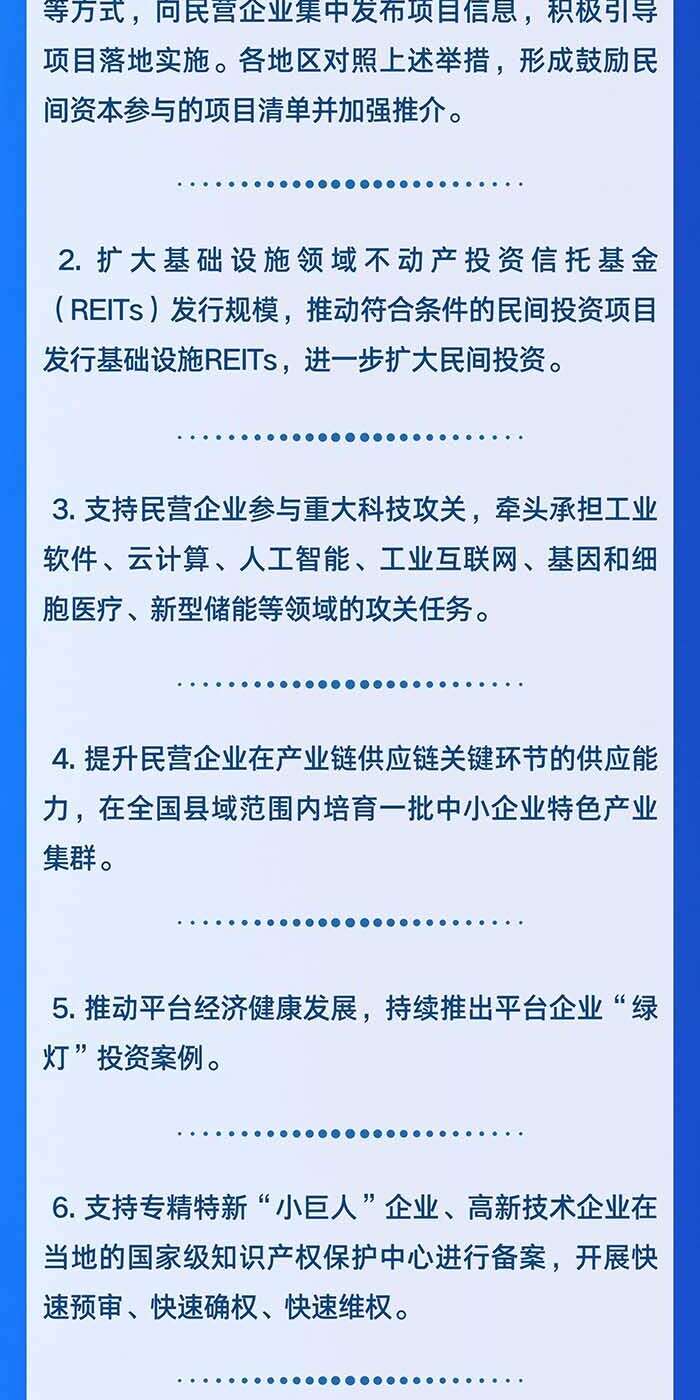 等方式，向民营企业集中发布项目信息，积极引导项目落地实施。各地区对照上述举措，形成鼓励民间资本参与的项目清单并加强推介。

2.扩大基础设施领域不动产投资信托基金（REITs）发行规模，推动符合条件的民间投资项目发行基础设施REITs，进一步扩大民间投资。

3.支持民营企业参与重大科技攻关，牵头承担工业软件、云计算、人工智能、工业互联网、基因和细胞医疗、新型储能等领域的攻关任务。

4.提升民营企业在产业链供应链关键环节的供应能力，在全国县域范围内培育一批中小企业特色产业集群。

5.推动平台经济健康发展，持续推出平台企业“绿灯”投资案例。

6.支持专精特新“小巨人”企业、高新技术企业在当地的国家级知识产权保护中心进行备案，开展快速预审、快速确权、快速维权。